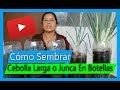 Cómo Sembrar
Cebolla Larga o Junca En Botellas